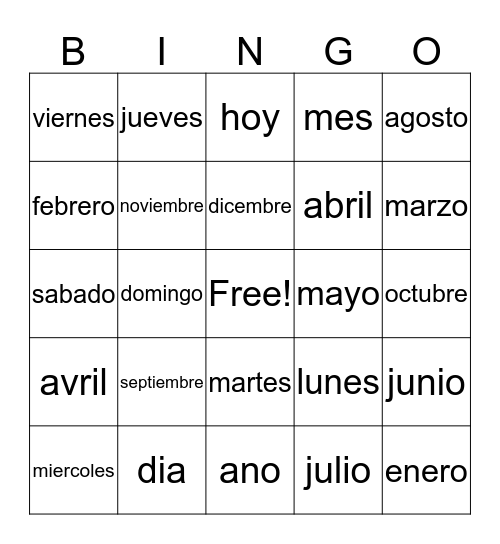 | B | I | N | G | O |
|---|---|---|---|---|
| viernes | jueves | hoy | mes | agosto |
| febrero | noviembre | dicembre | abril | marzo |
| sabado | domingo | Free! | mayo | octubre |
| avril | septiembre | martes | lunes | junio |
| miercoles | dia | ano | julio | enero |